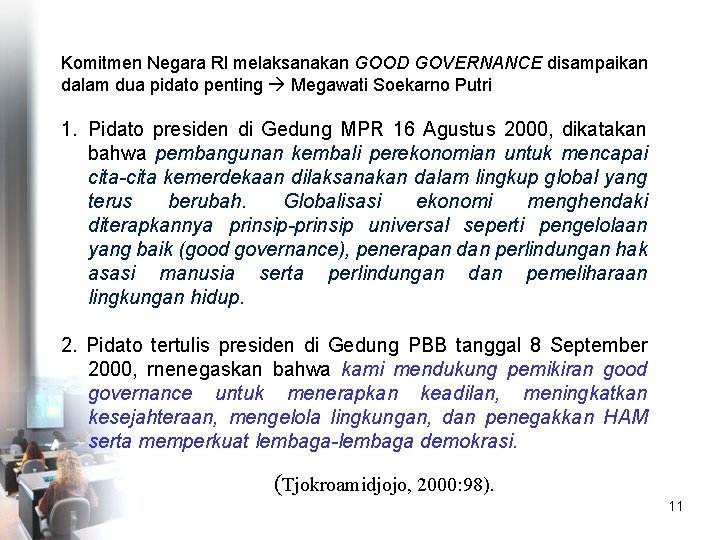 Komitmen Negara RI melaksanakan GOOD GOVERNANCE disampaikan dalam dua pidato penting → Megawati Soekarno Putri

1. Pidato presiden di Gedung MPR 16 Agustus 2000, dikatakan bahwa pembangunan kembali perekonomian untuk mencapai cita-cita kemerdekaan dilaksanakan dalam lingkup global yang terus berubah. Globalisasi ekonomi menghendaki diterapkannya prinsip-prinsip universal seperti pengelolaan yang baik (good governance), penerapan dan perlindungan hak asasi manusia serta perlindungan dan pemeliharaan lingkungan hidup.

2. Pidato tertulis presiden di Gedung PBB tanggal 8 September 2000, rnenegaskan bahwa kami mendukung pemikiran good governance untuk menerapkan keadilan, meningkatkan kesejahteraan, mengelola lingkungan, dan penegakkan HAM serta memperkuat lembaga-lembaga demokrasi.

(Tjokroamidjojo, 2000:98).

11